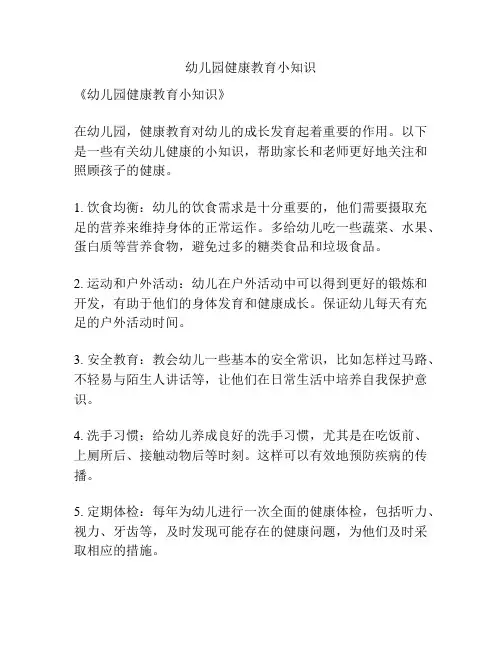 幼儿园健康教育小知识

《幼儿园健康教育小知识》

在幼儿园，健康教育对幼儿的成长发育起着重要的作用。以下是一些有关幼儿健康的小知识，帮助家长和老师更好地关注和照顾孩子的健康。

1. 饮食均衡：幼儿的饮食需求是十分重要的，他们需要摄取充足的营养来维持身体的正常运作。多给幼儿吃一些蔬菜、水果、蛋白质等营养食物，避免过多的糖类食品和垃圾食品。

2. 运动和户外活动：幼儿在户外活动中可以得到更好的锻炼和开发，有助于他们的身体发育和健康成长。保证幼儿每天有充足的户外活动时间。

3. 安全教育：教会幼儿一些基本的安全常识，比如怎样过马路、不轻易与陌生人讲话等，让他们在日常生活中培养自我保护意识。

4. 洗手习惯：给幼儿养成良好的洗手习惯，尤其是在吃饭前、上厕所后、接触动物后等时刻。这样可以有效地预防疾病的传播。

5. 定期体检：每年为幼儿进行一次全面的健康体检，包括听力、视力、牙齿等，及时发现可能存在的健康问题，为他们及时采取相应的措施。